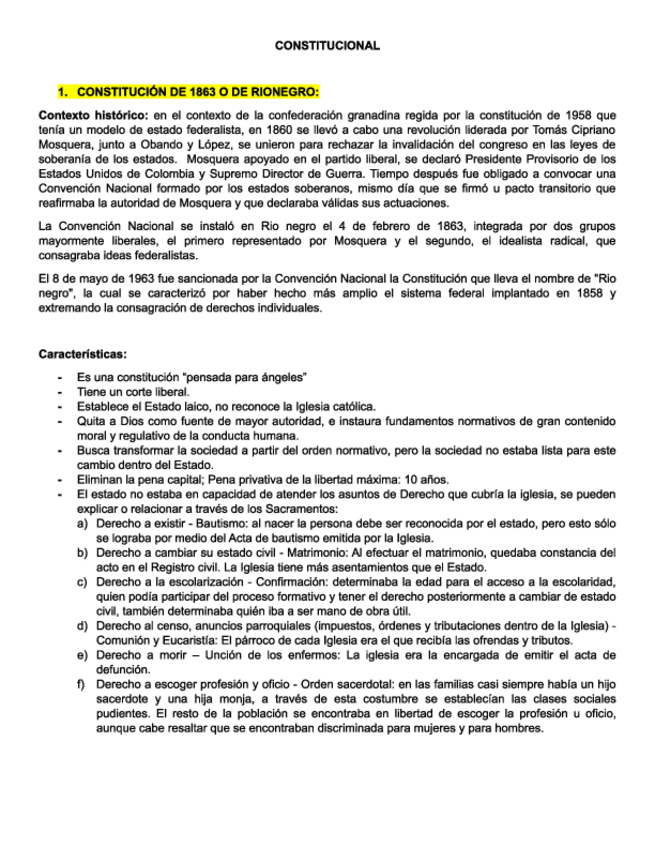 CONSTITUCIONAL

1. CONSTITUCIÓN DE 1863 O DE RIONEGRO:

Contexto histórico: en el contexto de la confederación granadina regida por la constitución de 1958 que tenía un modelo de estado federalista, en 1860 se llevó a cabo una revolución liderada por Tomás Cipriano Mosquera, junto a Obando y López, se unieron para rechazar la invalidación del congreso en las leyes de soberanía de los estados. Mosquera apoyado en el partido liberal, se declaró Presidente Provisorio de los Estados Unidos de Colombia y Supremo Director de Guerra. Tiempo después fue obligado a convocar una Convención Nacional formado por los estados soberanos, mismo día que se firmó u pacto transitorio que reafirmaba la autoridad de Mosquera y que declaraba válidas sus actuaciones.

La Convención Nacional se instaló en Rio negro el 4 de febrero de 1863, integrada por dos grupos mayormente liberales, el primero representado por Mosquera y el segundo, el idealista radical, que consagraba ideas federalistas.

El 8 de mayo de 1963 fue sancionada por la Convención Nacional la Constitución que lleva el nombre de "Rio negro", la cual se caracterizó por haber hecho más amplio el sistema federal implantado en 1858 y extremando la consagración de derechos individuales.

Características:
- Es una constitución “pensada para ángeles”
- Tiene un corte liberal.
- Establece el Estado laico, no reconoce la Iglesia católica.
- Quita a Dios como fuente de mayor autoridad, e instaura fundamentos normativos de gran contenido moral y regulativo de la conducta humana.
- Busca transformar la sociedad a partir del orden normativo, pero la sociedad no estaba lista para este cambio dentro del Estado.
- Eliminan la pena capital; Pena privativa de la libertad máxima: 10 años.
- El estado no estaba en capacidad de atender los asuntos de Derecho que cubría la iglesia, se pueden explicar o relacionar a través de los Sacramentos:
a) Derecho a existir - Bautismo: al nacer la persona debe ser reconocida por el estado, pero esto sólo se lograba por medio del Acta de bautismo emitida por la Iglesia.
b) Derecho a cambiar su estado civil - Matrimonio: Al efectuar el matrimonio, quedaba constancia del acto en el Registro civil. La Iglesia tiene más asentamientos que el Estado.
c) Derecho a la escolarización - Confirmación: determinaba la edad para el acceso a la escolaridad, quien podía participar del proceso formativo y tener el derecho posteriormente a cambiar de estado civil, también determinaba quién iba a ser mano de obra útil.
d) Derecho al censo, anuncios parroquiales (impuestos, órdenes y tributaciones dentro de la Iglesia) - Comunión y Eucaristía: El párroco de cada Iglesia era el que recibía las ofrendas y tributos.
e) Derecho a morir – Unción de los enfermos: La iglesia era la encargada de emitir el acta de defunción.
f) Derecho a escoger profesión y oficio - Orden sacerdotal: en las familias casi siempre había un hijo sacerdote y una hija monja, a través de esta costumbre se establecían las clases sociales pudientes. El resto de la población se encontraba en libertad de escoger la profesión u oficio, aunque cabe resaltar que se encontraban discriminada para mujeres y para hombres.